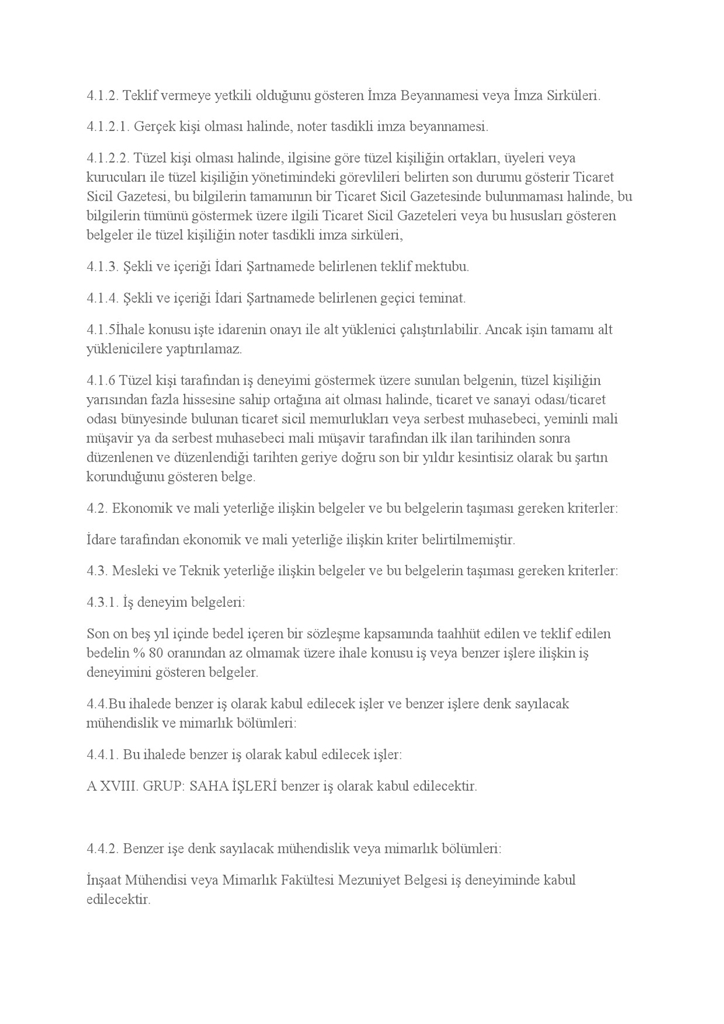 4.1.2. Teklif vermeye yetkili olduğunu gösteren İmza Beyannamesi veya İmza Sirküleri.

4.1.2.1. Gerçek kişi olması halinde, noter tasdikli imza beyannamesi.

4.1.2.2. Tüzel kişi olması halinde, ilgisine göre tüzel kişiliğin ortakları, üyeleri veya kurucuları ile tüzel kişiliğin yönetimindeki görevlileri belirten son durumu gösterir Ticaret Sicil Gazetesi, bu bilgilerin tamamının bir Ticaret Sicil Gazetesinde bulunmaması halinde, bu bilgilerin tümünü göstermek üzere ilgili Ticaret Sicil Gazeteleri veya bu hususları gösteren belgeler ile tüzel kişiliğin noter tasdikli imza sirküleri,

4.1.3. Şekli ve içeriği İdari Şartnamede belirlenen teklif mektubu.

4.1.4. Şekli ve içeriği İdari Şartnamede belirlenen geçici teminat.

4.1.5İhale konusu işte idarenin onayı ile alt yüklenici çalıştırılabilir. Ancak işin tamamı alt yüklenicilere yaptırılamaz.

4.1.6 Tüzel kişi tarafından iş deneyimi göstermek üzere sunulan belgenin, tüzel kişiliğin yarısından fazla hissesine sahip ortağına ait olması halinde, ticaret ve sanayi odası/ticaret odası bünyesinde bulunan ticaret sicil memurlukları veya serbest muhasebeci, yeminli mali müşavir ya da serbest muhasebeci mali müşavir tarafından ilk ilan tarihinden sonra düzenlenen ve düzenlendiği tarihten geriye doğru son bir yıldır kesintisiz olarak bu şartın korunduğunu gösteren belge.

4.2. Ekonomik ve mali yeterliğe ilişkin belgeler ve bu belgelerin taşıması gereken kriterler:

İdare tarafından ekonomik ve mali yeterliğe ilişkin kriter belirtilmemiştir.

4.3. Mesleki ve Teknik yeterliğe ilişkin belgeler ve bu belgelerin taşıması gereken kriterler:

4.3.1. İş deneyim belgeleri:

Son on beş yıl içinde bedel içeren bir sözleşme kapsamında taahhüt edilen ve teklif edilen bedelin % 80 oranından az olmamak üzere ihale konusu iş veya benzer işlere ilişkin iş deneyimini gösteren belgeler.

4.4.Bu ihalede benzer iş olarak kabul edilecek işler ve benzer işlere denk sayılacak mühendislik ve mimarlık bölümleri:

4.4.1. Bu ihalede benzer iş olarak kabul edilecek işler:

A XVIII. GRUP: SAHA İŞLERİ benzer iş olarak kabul edilecektir.

4.4.2. Benzer işe denk sayılacak mühendislik veya mimarlık bölümleri:

İnşaat Mühendisi veya Mimarlık Fakültesi Mezuniyet Belgesi iş deneyiminde kabul edilecektir.